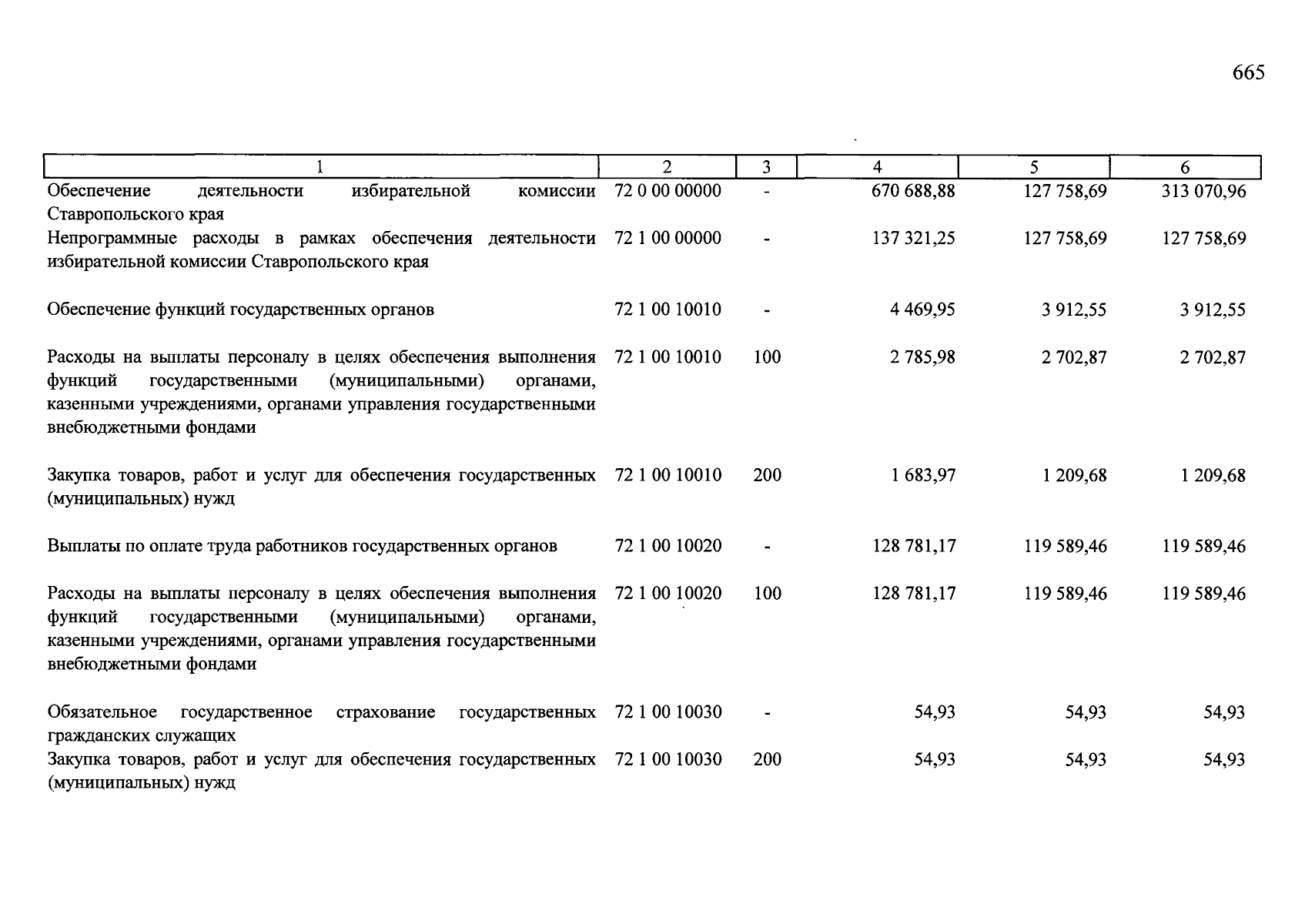 665

| 1 | 2 | 3 | 4 | 5 | 6 |
|---|---|---|---|---|---|
| Обеспечение деятельности избирательной комиссии Ставропольского края | 72 0 00 00000 | - | 670 688,88 | 127 758,69 | 313 070,96 |
| Непрограммные расходы в рамках обеспечения деятельности избирательной комиссии Ставропольского края | 72 1 00 00000 | - | 137 321,25 | 127 758,69 | 127 758,69 |
| Обеспечение функций государственных органов | 72 1 00 10010 | - | 4 469,95 | 3 912,55 | 3 912,55 |
| Расходы на выплаты персоналу в целях обеспечения выполнения функций государственными (муниципальными) органами, казенными учреждениями, органами управления государственными внебюджетными фондами | 72 1 00 10010 | 100 | 2 785,98 | 2 702,87 | 2 702,87 |
| Закупка товаров, работ и услуг для обеспечения государственных (муниципальных) нужд | 72 1 00 10010 | 200 | 1 683,97 | 1 209,68 | 1 209,68 |
| Выплаты по оплате труда работников государственных органов | 72 1 00 10020 | - | 128 781,17 | 119 589,46 | 119 589,46 |
| Расходы на выплаты персоналу в целях обеспечения выполнения функций государственными (муниципальными) органами, казенными учреждениями, органами управления государственными внебюджетными фондами | 72 1 00 10020 | 100 | 128 781,17 | 119 589,46 | 119 589,46 |
| Обязательное государственное страхование государственных гражданских служащих | 72 1 00 10030 | - | 54,93 | 54,93 | 54,93 |
| Закупка товаров, работ и услуг для обеспечения государственных (муниципальных) нужд | 72 1 00 10030 | 200 | 54,93 | 54,93 | 54,93 |